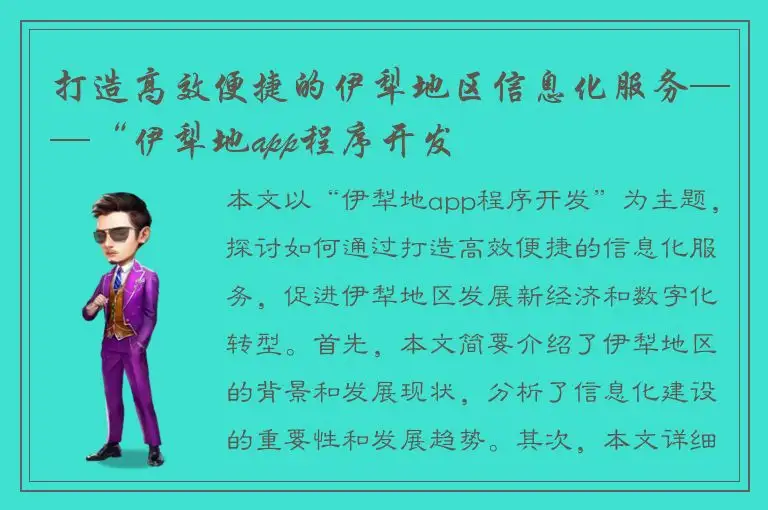 打造高效便捷的伊犁地区信息化服务——“伊犁地app程序开发

本文以“伊犁地app程序开发”为主题，探讨如何通过打造高效便捷的信息化服务，促进伊犁地区发展新经济和数字化转型。首先，本文简要介绍了伊犁地区的背景和发展现状，分析了信息化建设的重要性和发展趋势。其次，本文详细